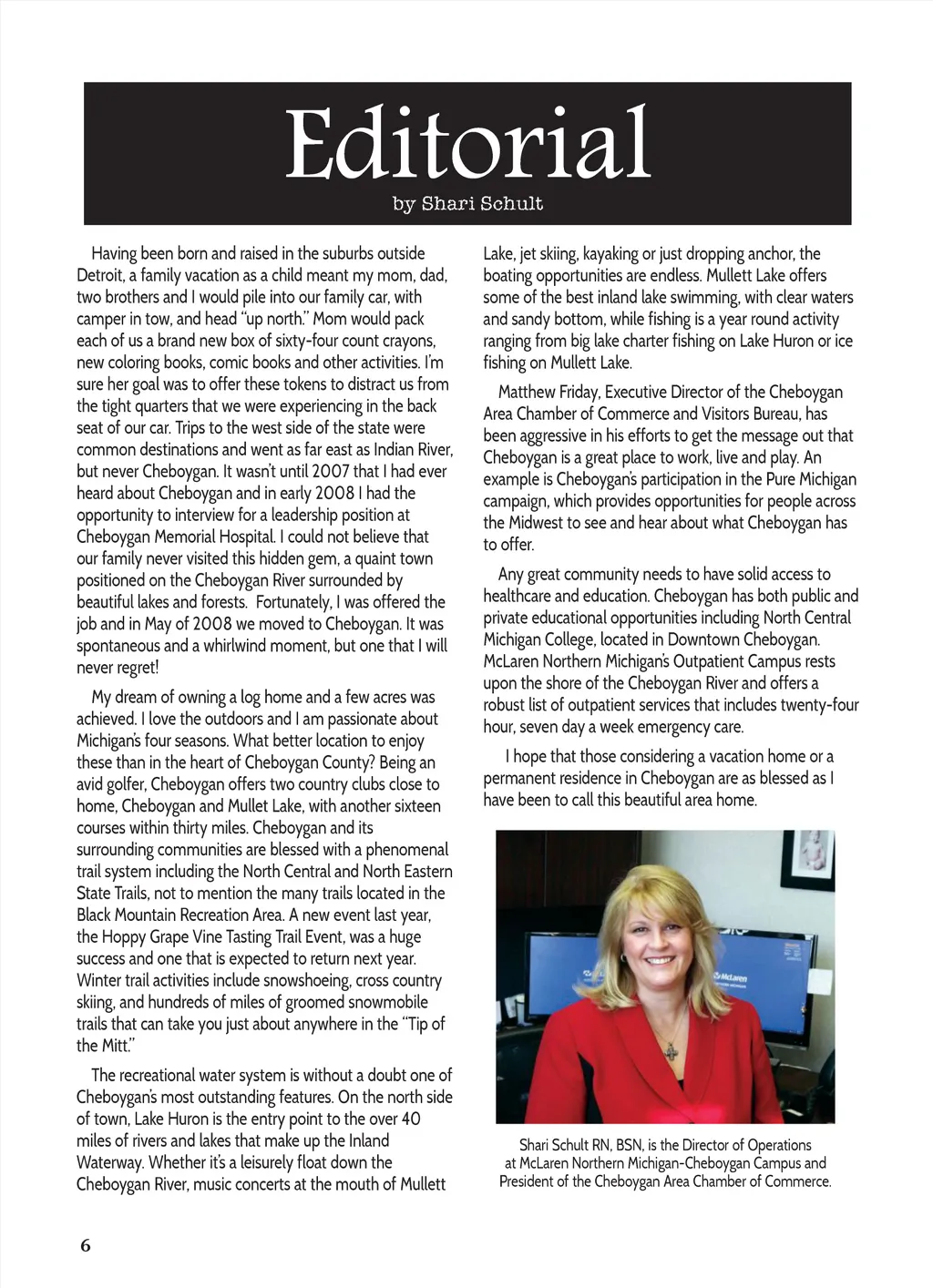 Editorial
by Shari Schult

Having been born and raised in the suburbs outside Detroit, a family vacation as a child meant my mom, dad, two brothers and I would pile into our family car, with camper in tow, and head "up north." Mom would pack each of us a brand new box of sixty-four count crayons, new coloring books, comic books and other activities. I'm sure her goal was to offer these tokens to distract us from the tight quarters that we were experiencing in the back seat of our car. Trips to the west side of the state were common destinations and went as far east as Indian River, but never Cheboygan. It wasn't until 2007 that I had ever heard about Cheboygan and in early 2008 I had the opportunity to interview for a leadership position at Cheboygan Memorial Hospital. I could not believe that our family never visited this hidden gem, a quaint town positioned on the Cheboygan River surrounded by beautiful lakes and forests. Fortunately, I was offered the job and in May of 2008 we moved to Cheboygan. It was spontaneous and a whirlwind moment, but one that I will never regret!

My dream of owning a log home and a few acres was achieved. I love the outdoors and I am passionate about Michigan's four seasons. What better location to enjoy these than in the heart of Cheboygan County? Being an avid golfer, Cheboygan offers two country clubs close to home, Cheboygan and Mullet Lake, with another sixteen courses within thirty miles. Cheboygan and its surrounding communities are blessed with a phenomenal trail system including the North Central and North Eastern State Trails, not to mention the many trails located in the Black Mountain Recreation Area. A new event last year, the Hoppy Grape Vine Tasting Trail Event, was a huge success and one that is expected to return next year. Winter trail activities include snowshoeing, cross country skiing, and hundreds of miles of groomed snowmobile trails that can take you just about anywhere in the "Tip of the Mitt."

The recreational water system is without a doubt one of Cheboygan's most outstanding features. On the north side of town, Lake Huron is the entry point to the over 40 miles of rivers and lakes that make up the Inland Waterway. Whether it's a leisurely float down the Cheboygan River, music concerts at the mouth of Mullett Lake, jet skiing, kayaking or just dropping anchor, the boating opportunities are endless. Mullett Lake offers some of the best inland lake swimming, with clear waters and sandy bottom, while fishing is a year round activity ranging from big lake charter fishing on Lake Huron or ice fishing on Mullett Lake.

Matthew Friday, Executive Director of the Cheboygan Area Chamber of Commerce and Visitors Bureau, has been aggressive in his efforts to get the message out that Cheboygan is a great place to work, live and play. An example is Cheboygan's participation in the Pure Michigan campaign, which provides opportunities for people across the Midwest to see and hear about what Cheboygan has to offer.

Any great community needs to have solid access to healthcare and education. Cheboygan has both public and private educational opportunities including North Central Michigan College, located in Downtown Cheboygan. McLaren Northern Michigan's Outpatient Campus rests upon the shore of the Cheboygan River and offers a robust list of outpatient services that includes twenty-four hour, seven day a week emergency care.

I hope that those considering a vacation home or a permanent residence in Cheboygan are as blessed as I have been to call this beautiful area home.

McLaren

Shari Schult RN, BSN, is the Director of Operations at McLaren Northern Michigan-Cheboygan Campus and President of the Cheboygan Area Chamber of Commerce.

6